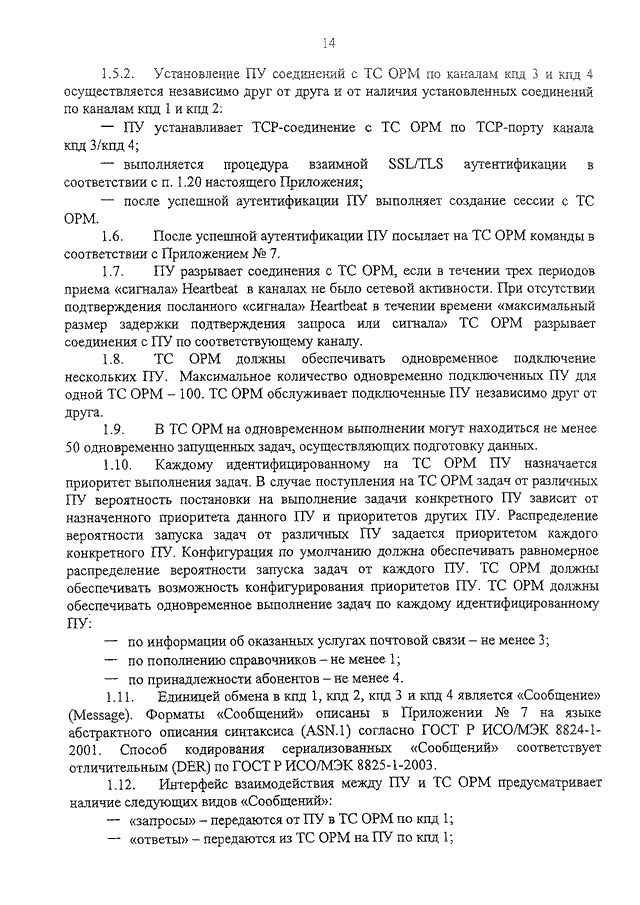 14

1.5.2. Установление ПУ соединений с ТС ОРМ по каналам кпд 3 и кпд 4 осуществляется независимо друг от друга и от наличия установленных соединений по каналам кпд 1 и кпд 2:

— ПУ устанавливает TCP-соединение с ТС ОРМ по TCP-порту канала кпд 3/кпд 4;

— выполняется процедура взаимной SSL/TLS аутентификации в соответствии с п. 1.20 настоящего Приложения;

— после успешной аутентификации ПУ выполняет создание сессии с ТС ОРМ.

1.6. После успешной аутентификации ПУ посылает на ТС ОРМ команды в соответствии с Приложением № 7.

1.7. ПУ разрывает соединения с ТС ОРМ, если в течении трех периодов приема «сигнала» Heartbeat в каналах не было сетевой активности. При отсутствии подтверждения посланного «сигнала» Heartbeat в течении времени «максимальный размер задержки подтверждения запроса или сигнала» ТС ОРМ разрывает соединения с ПУ по соответствующему каналу.

1.8. ТС ОРМ должны обеспечивать одновременное подключение нескольких ПУ. Максимальное количество одновременно подключенных ПУ для одной ТС ОРМ – 100. ТС ОРМ обслуживает подключенные ПУ независимо друг от друга.

1.9. В ТС ОРМ на одновременном выполнении могут находиться не менее 50 одновременно запущенных задач, осуществляющих подготовку данных.

1.10. Каждому идентифицированному на ТС ОРМ ПУ назначается приоритет выполнения задач. В случае поступления на ТС ОРМ задач от различных ПУ вероятность постановки на выполнение задачи конкретного ПУ зависит от назначенного приоритета данного ПУ и приоритетов других ПУ. Распределение вероятности запуска задач от различных ПУ задается приоритетом каждого конкретного ПУ. Конфигурация по умолчанию должна обеспечивать равномерное распределение вероятности запуска задач от каждого ПУ. ТС ОРМ должны обеспечивать возможность конфигурирования приоритетов ПУ. ТС ОРМ должны обеспечивать одновременное выполнение задач по каждому идентифицированному ПУ:

— по информации об оказанных услугах почтовой связи – не менее 3;

— по пополнению справочников – не менее 1;

— по принадлежности абонентов – не менее 4.

1.11. Единицей обмена в кпд 1, кпд 2, кпд 3 и кпд 4 является «Сообщение» (Message). Форматы «Сообщений» описаны в Приложении № 7 на языке абстрактного описания синтаксиса (ASN.1) согласно ГОСТ Р ИСО/МЭК 8824-1-2001. Способ кодирования сериализованных «Сообщений» соответствует отличительным (DER) по ГОСТ Р ИСО/МЭК 8825-1-2003.

1.12. Интерфейс взаимодействия между ПУ и ТС ОРМ предусматривает наличие следующих видов «Сообщений»:

— «запросы» – передаются от ПУ в ТС ОРМ по кпд 1;

— «ответы» – передаются из ТС ОРМ на ПУ по кпд 1;